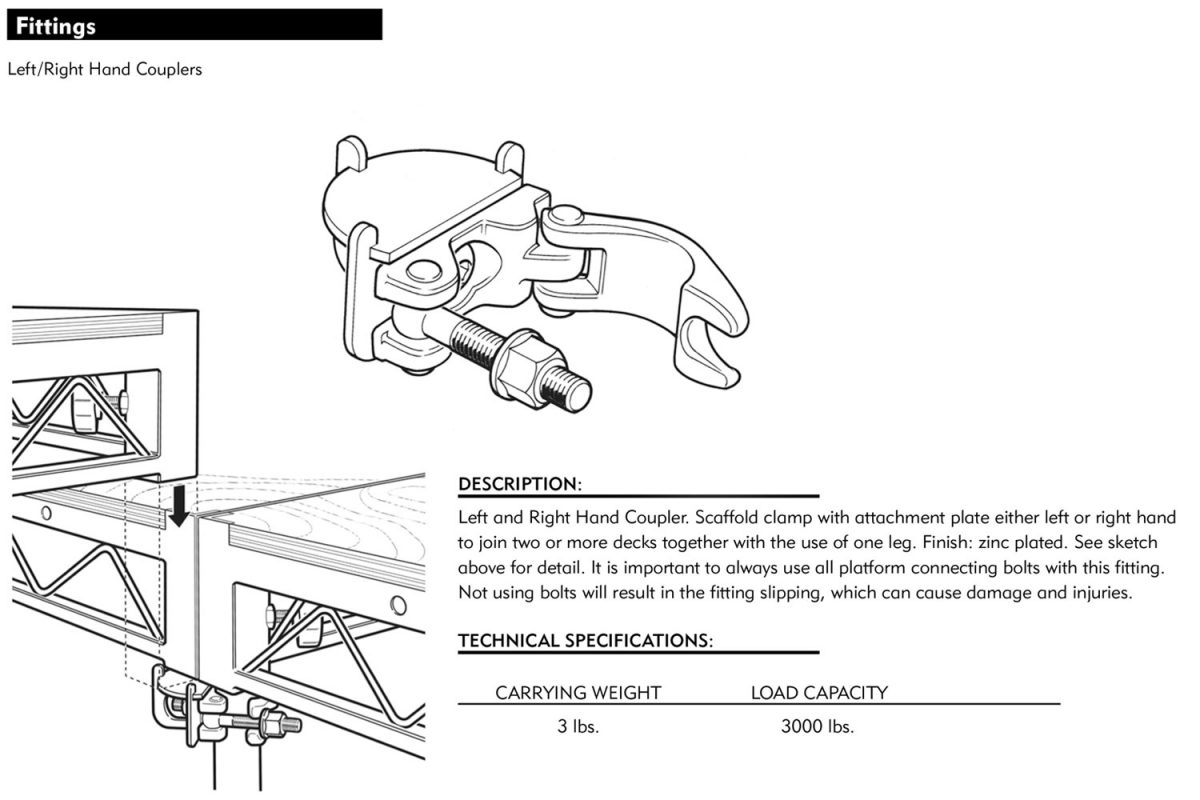 Fittings

Left/Right Hand Couplers

DESCRIPTION:

Left and Right Hand Coupler. Scaffold clamp with attachment plate either left or right hand to join two or more decks together with the use of one leg. Finish: zinc plated. See sketch above for detail. It is important to always use all platform connecting bolts with this fitting. Not using bolts will result in the fitting slipping, which can cause damage and injuries.

TECHNICAL SPECIFICATIONS:

| CARRYING WEIGHT | LOAD CAPACITY |
|---|---|
| 3 lbs. | 3000 lbs. |